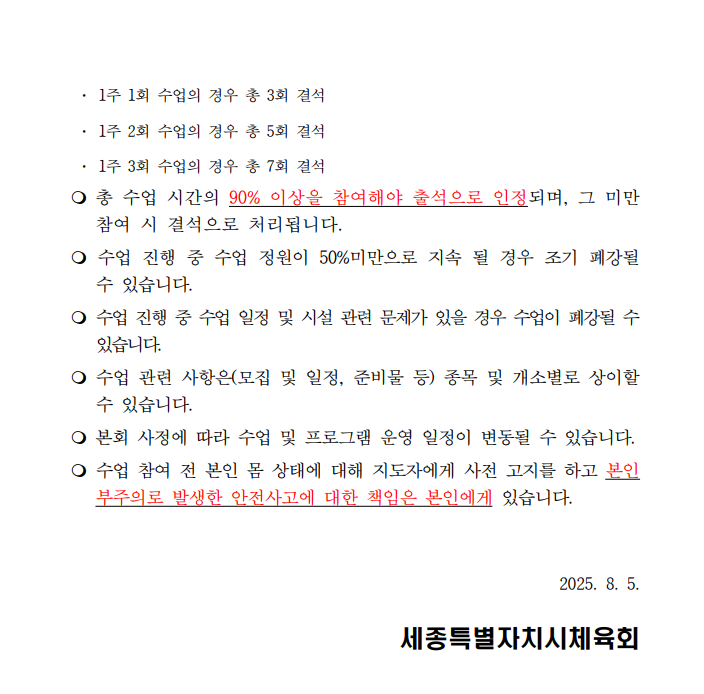 · 1주 1회 수업의 경우 총 3회 결석

· 1주 2회 수업의 경우 총 5회 결석

· 1주 3회 수업의 경우 총 7회 결석

❍ 총 수업 시간의 90% 이상을 참여해야 출석으로 인정되며, 그 미만 참여 시 결석으로 처리됩니다.

❍ 수업 진행 중 수업 정원이 50%미만으로 지속 될 경우 조기 폐강될 수 있습니다.

❍ 수업 진행 중 수업 일정 및 시설 관련 문제가 있을 경우 수업이 폐강될 수 있습니다.

❍ 수업 관련 사항은(모집 및 일정, 준비물 등) 종목 및 개소별로 상이할 수 있습니다.

❍ 본회 사정에 따라 수업 및 프로그램 운영 일정이 변동될 수 있습니다.

❍ 수업 참여 전 본인 몸 상태에 대해 지도자에게 사전 고지를 하고 본인 부주의로 발생한 안전사고에 대한 책임은 본인에게 있습니다.

2025. 8. 5.

세종특별자치시체육회